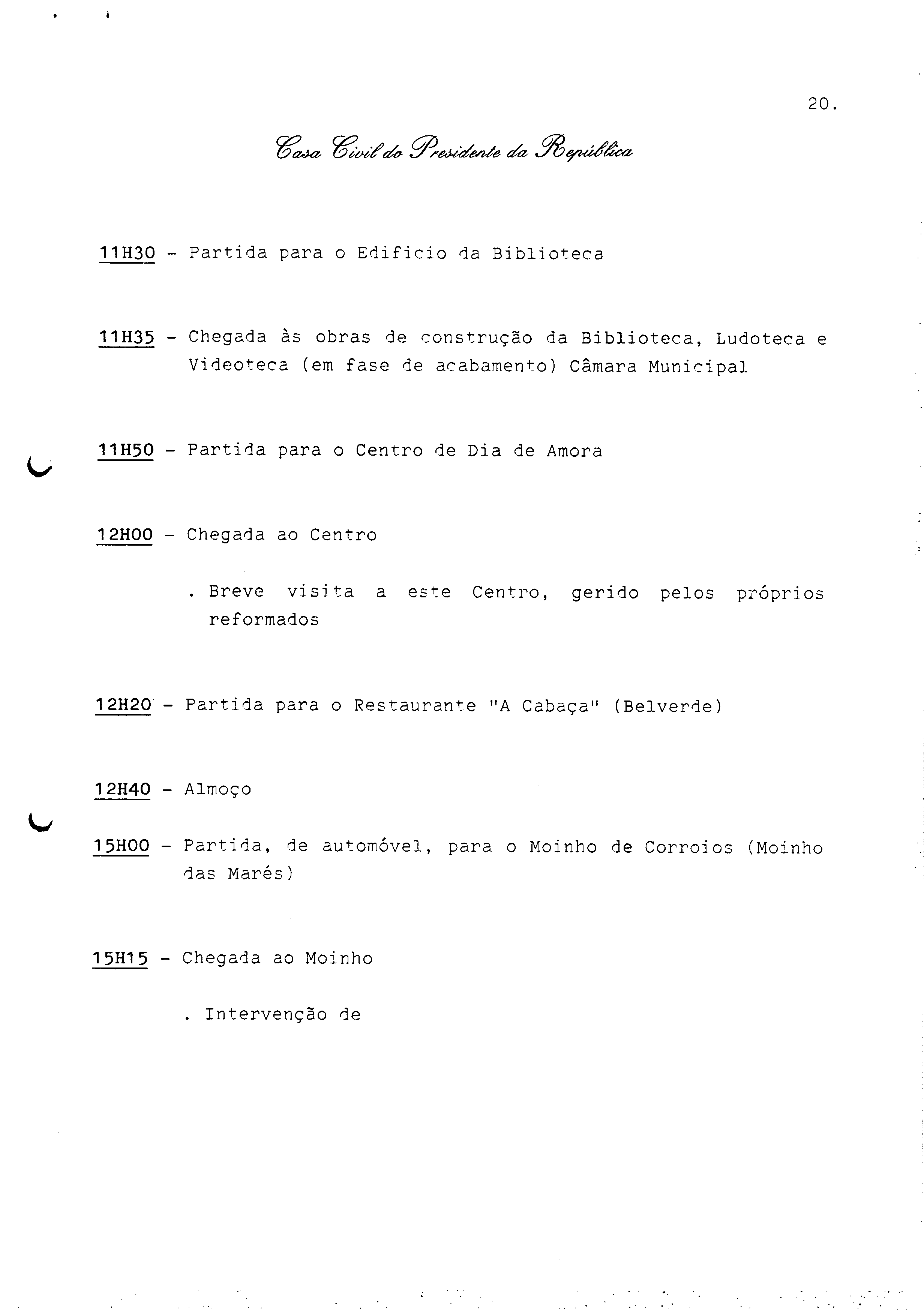 20.

Casa Civil do Presidente da República

11H30 - Partida para o Edificio da Biblioteca

11H35 - Chegada às obras de construção da Biblioteca, Ludoteca e Videoteca (em fase de acabamento) Câmara Municipal

11H50 - Partida para o Centro de Dia de Amora

12H00 - Chegada ao Centro

. Breve visita a este Centro, gerido pelos próprios reformados

12H20 - Partida para o Restaurante "A Cabaça" (Belverde)

12H40 - Almoço

15H00 - Partida, de automóvel, para o Moinho de Corroios (Moinho das Marés)

15H15 - Chegada ao Moinho

. Intervenção de